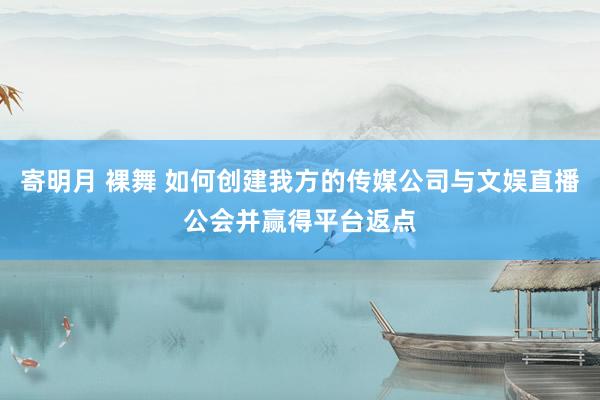 寄明月 裸舞 如何创建我方的传媒公司与文娱直播公会并赢得平台返点